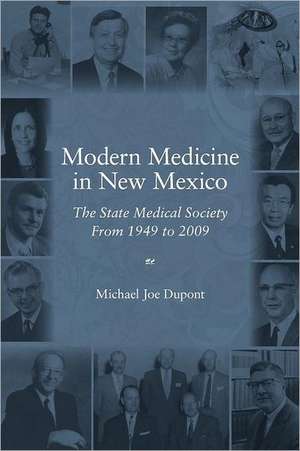 Modern Medicine in New Mexico

The State Medical Society From 1949 to 2009

Michael Joe Dupont